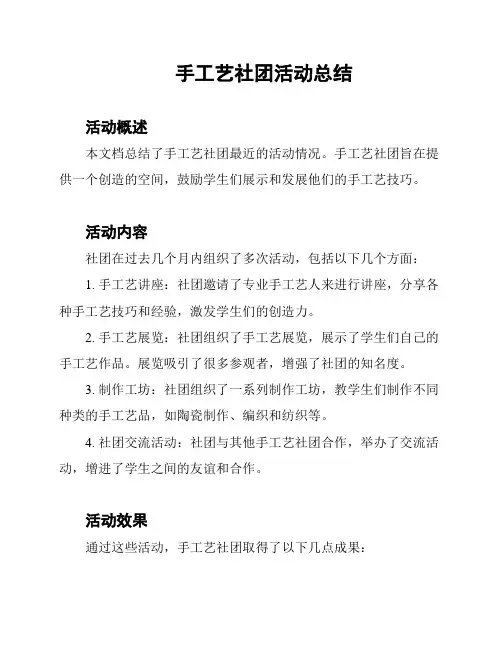 手工艺社团活动总结

活动概述

本文档总结了手工艺社团最近的活动情况。手工艺社团旨在提供一个创造的空间，鼓励学生们展示和发展他们的手工艺技巧。

活动内容

社团在过去几个月内组织了多次活动，包括以下几个方面：

1. 手工艺讲座：社团邀请了专业手工艺人来进行讲座，分享各种手工艺技巧和经验，激发学生们的创造力。

2. 手工艺展览：社团组织了手工艺展览，展示了学生们自己的手工艺作品。展览吸引了很多参观者，增强了社团的知名度。

3. 制作工坊：社团组织了一系列制作工坊，教学生们制作不同种类的手工艺品，如陶瓷制作、编织和纺织等。

4. 社团交流活动：社团与其他手工艺社团合作，举办了交流活动，增进了学生之间的友谊和合作。

活动效果

通过这些活动，手工艺社团取得了以下几点成果：